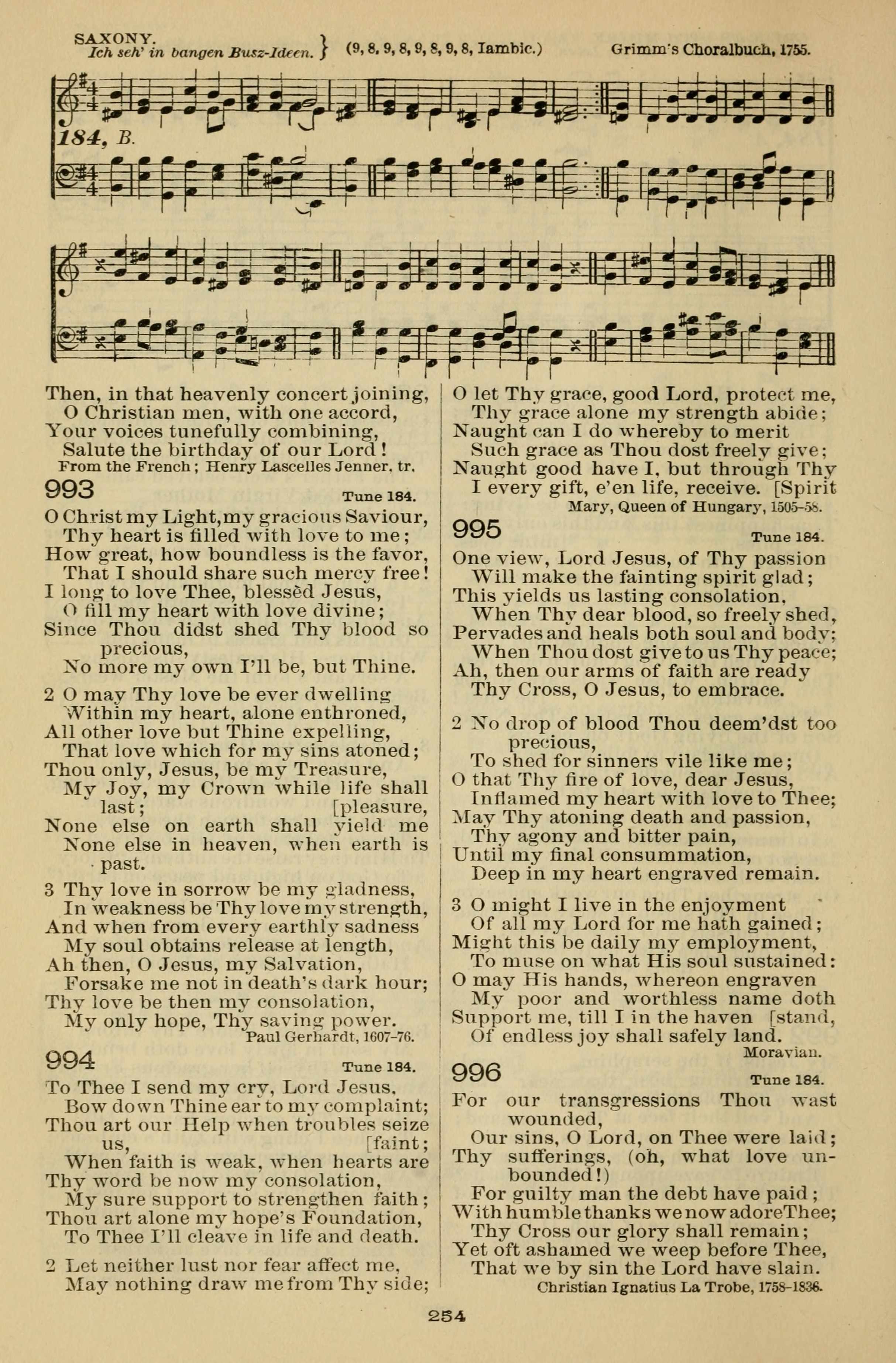 SAXONY.
Ich seh' in bangen Busz-Ideen. } (9, 8, 9, 8, 9, 8, 9, 8, Iambic.) Grimm's Choralbuch, 1755.

184, B.

Then, in that heavenly concert joining,
O Christian men, with one accord,
Your voices tunefully combining,
Salute the birthday of our Lord!
From the French; Henry Lascelles Jenner, tr.

993 Tune 184.

O Christ my Light, my gracious Saviour,
Thy heart is filled with love to me;
How great, how boundless is the favor,
That I should share such mercy free!
I long to love Thee, blessed Jesus,
O fill my heart with love divine;
Since Thou didst shed Thy blood so precious,
No more my own I'll be, but Thine.

2 O may Thy love be ever dwelling
Within my heart, alone enthroned,
All other love but Thine expelling,
That love which for my sins atoned;
Thou only, Jesus, be my Treasure,
My Joy, my Crown while life shall last; [pleasure,
None else on earth shall yield me
None else in heaven, when earth is past.

3 Thy love in sorrow be my gladness,
In weakness be Thy love my strength,
And when from every earthly sadness
My soul obtains release at length,
Ah then, O Jesus, my Salvation,
Forsake me not in death's dark hour;
Thy love be then my consolation,
My only hope, Thy saving power.
Paul Gerhardt, 1607-76.

994 Tune 184.

To Thee I send my cry, Lord Jesus,
Bow down Thine ear to my complaint;
Thou art our Help when troubles seize us, [faint;
When faith is weak, when hearts are
Thy word be now my consolation,
My sure support to strengthen faith;
Thou art alone my hope's Foundation,
To Thee I'll cleave in life and death.

2 Let neither lust nor fear affect me,
May nothing draw me from Thy side;
O let Thy grace, good Lord, protect me,
Thy grace alone my strength abide;
Naught can I do whereby to merit
Such grace as Thou dost freely give;
Naught good have I, but through Thy
I every gift, e'en life, receive. [Spirit
Mary, Queen of Hungary, 1505-58.

995 Tune 184.

One view, Lord Jesus, of Thy passion
Will make the fainting spirit glad;
This yields us lasting consolation,
When Thy dear blood, so freely shed,
Pervades and heals both soul and body;
When Thou dost give to us Thy peace;
Ah, then our arms of faith are ready
Thy Cross, O Jesus, to embrace.

2 No drop of blood Thou deem'dst too precious,
To shed for sinners vile like me;
O that Thy fire of love, dear Jesus,
Inflamed my heart with love to Thee;
May Thy atoning death and passion,
Thy agony and bitter pain,
Until my final consummation,
Deep in my heart engraved remain.

3 O might I live in the enjoyment
Of all my Lord for me hath gained;
Might this be daily my employment,
To muse on what His soul sustained:
O may His hands, whereon engraven
My poor and worthless name doth
Support me, till I in the haven [stand,
Of endless joy shall safely land.
Moravian.

996 Tune 184.

For our transgressions Thou wast wounded,
Our sins, O Lord, on Thee were laid;
Thy sufferings, (oh, what love unbounded!)
For guilty man the debt have paid;
With humble thanks we now adore Thee;
Thy Cross our glory shall remain;
Yet oft ashamed we weep before Thee,
That we by sin the Lord have slain.
Christian Ignatius La Trobe, 1758-1836.

254